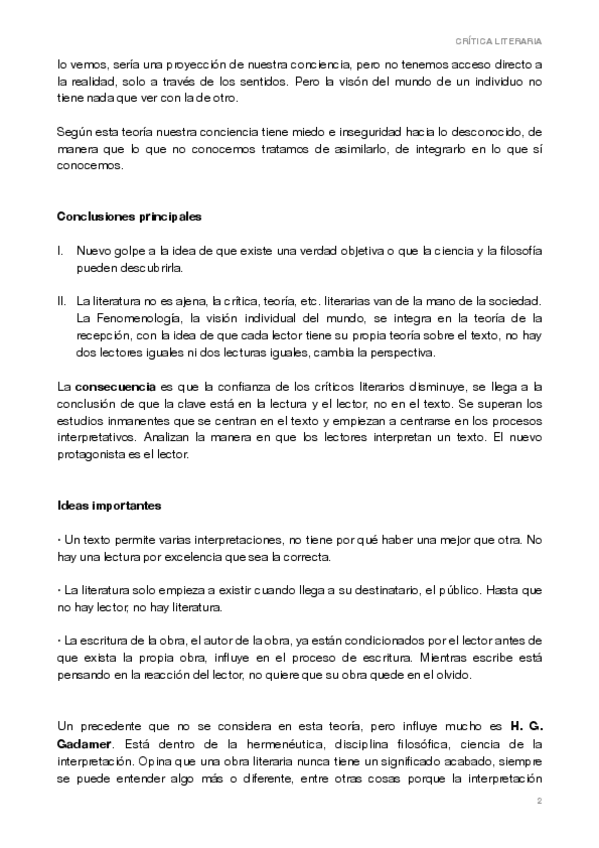 CRÍTICA LITERARIA

lo vemos, sería una proyección de nuestra conciencia, pero no tenemos acceso directo a la realidad, solo a través de los sentidos. Pero la visón del mundo de un individuo no tiene nada que ver con la de otro.

Según esta teoría nuestra conciencia tiene miedo e inseguridad hacia lo desconocido, de manera que lo que no conocemos tratamos de asimilarlo, de integrarlo en lo que sí conocemos.

Conclusiones principales

I. Nuevo golpe a la idea de que existe una verdad objetiva o que la ciencia y la filosofía pueden descubrirla.

II. La literatura no es ajena, la crítica, teoría, etc. literarias van de la mano de la sociedad. La Fenomenología, la visión individual del mundo, se integra en la teoría de la recepción, con la idea de que cada lector tiene su propia teoría sobre el texto, no hay dos lectores iguales ni dos lecturas iguales, cambia la perspectiva.

La consecuencia es que la confianza de los críticos literarios disminuye, se llega a la conclusión de que la clave está en la lectura y el lector, no en el texto. Se superan los estudios inmanentes que se centran en el texto y empiezan a centrarse en los procesos interpretativos. Analizan la manera en que los lectores interpretan un texto. El nuevo protagonista es el lector.

Ideas importantes

· Un texto permite varias interpretaciones, no tiene por qué haber una mejor que otra. No hay una lectura por excelencia que sea la correcta.

· La literatura solo empieza a existir cuando llega a su destinatario, el público. Hasta que no hay lector, no hay literatura.

· La escritura de la obra, el autor de la obra, ya están condicionados por el lector antes de que exista la propia obra, influye en el proceso de escritura. Mientras escribe está pensando en la reacción del lector, no quiere que su obra quede en el olvido.

Un precedente que no se considera en esta teoría, pero influye mucho es H. G. Gadamer. Está dentro de la hermenéutica, disciplina filosófica, ciencia de la interpretación. Opina que una obra literaria nunca tiene un significado acabado, siempre se puede entender algo más o diferente, entre otras cosas porque la interpretación

2